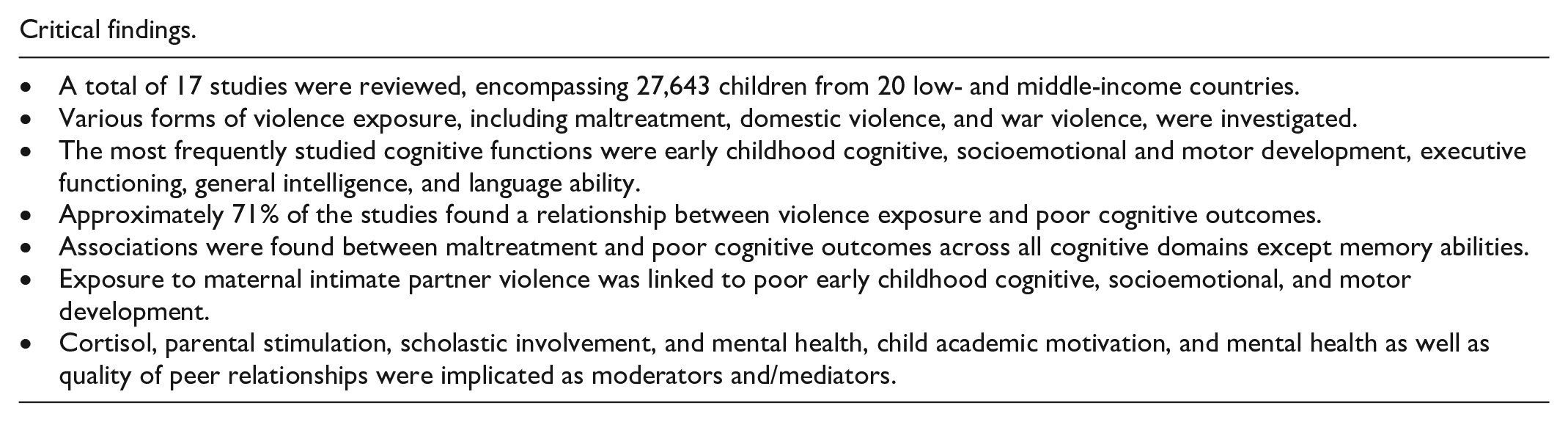 Critical findings.

• A total of 17 studies were reviewed, encompassing 27,643 children from 20 low- and middle-income countries.
• Various forms of violence exposure, including maltreatment, domestic violence, and war violence, were investigated.
• The most frequently studied cognitive functions were early childhood cognitive, socioemotional and motor development, executive functioning, general intelligence, and language ability.
• Approximately 71% of the studies found a relationship between violence exposure and poor cognitive outcomes.
• Associations were found between maltreatment and poor cognitive outcomes across all cognitive domains except memory abilities.
• Exposure to maternal intimate partner violence was linked to poor early childhood cognitive, socioemotional, and motor development.
• Cortisol, parental stimulation, scholastic involvement, and mental health, child academic motivation, and mental health as well as quality of peer relationships were implicated as moderators and/mediators.